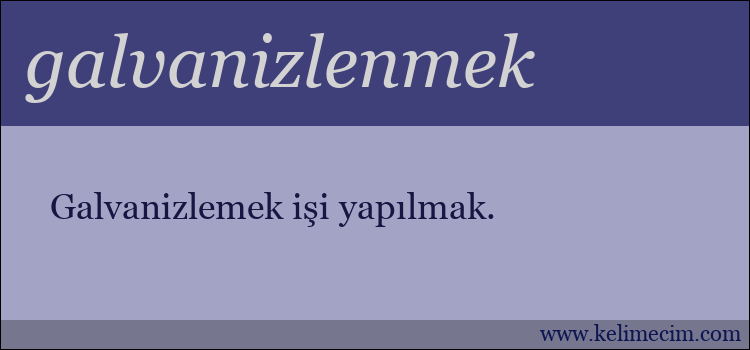 galvanizlenmek

Galvanizlemek işi yapılmak.

www.kelimecim.com